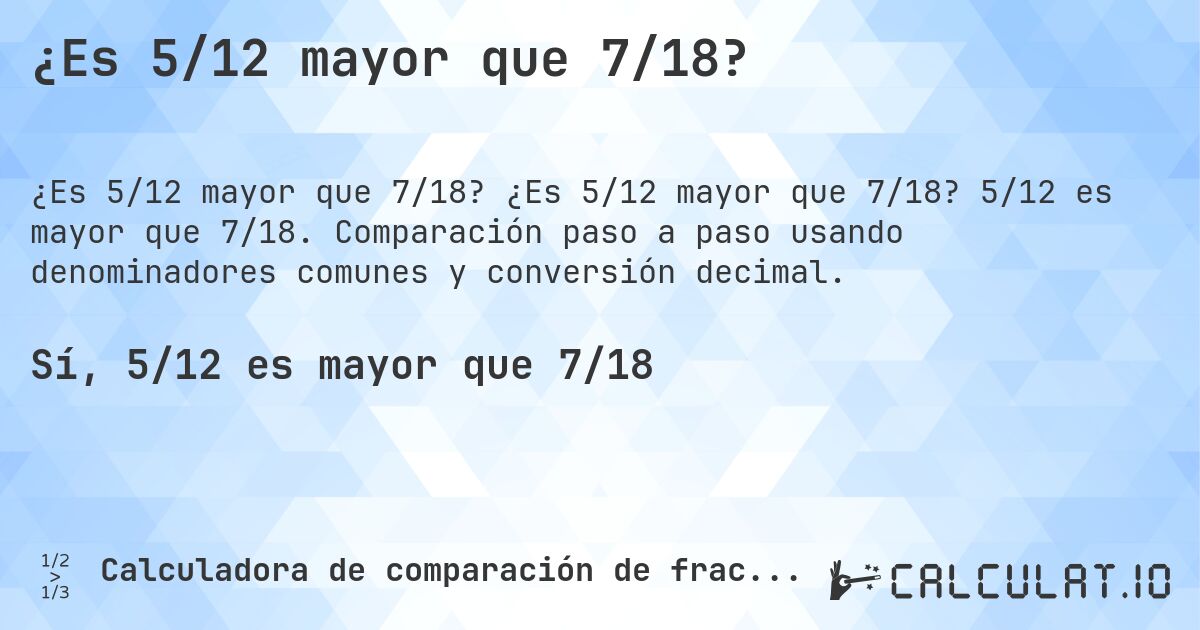 ¿Es 5/12 mayor que 7/18?

¿Es 5/12 mayor que 7/18? ¿Es 5/12 mayor que 7/18? 5/12 es mayor que 7/18. Comparación paso a paso usando denominadores comunes y conversión decimal.

Sí, 5/12 es mayor que 7/18

1/2 > 1/3 Calculadora de comparación de frac...

CALCULAT.IO